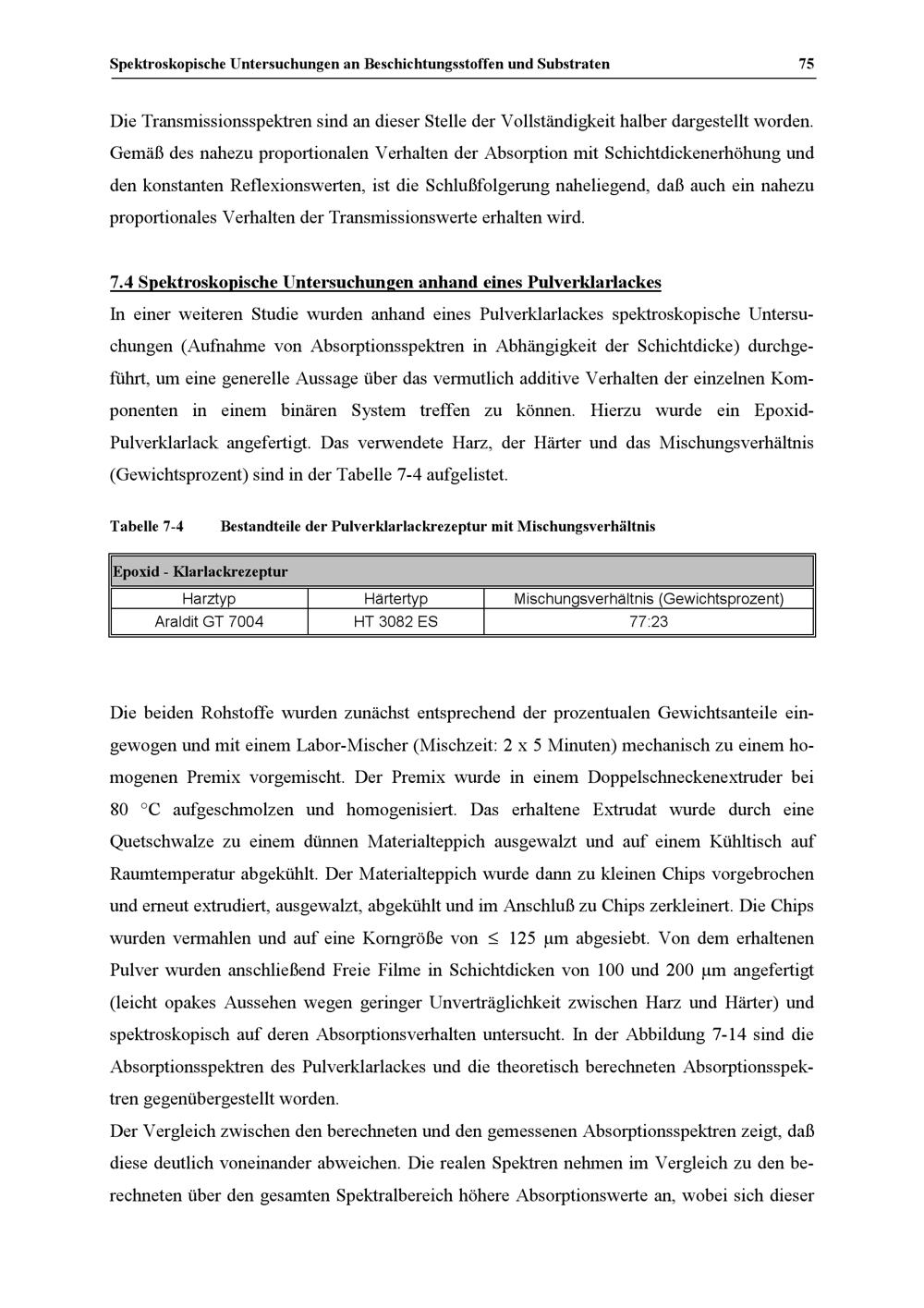 Spektroskopische Untersuchungen an Beschichtungsstoffen und Substraten 75

Die Transmissionsspektren sind an dieser Stelle der Vollständigkeit halber dargestellt worden. Gemäß des nahezu proportionalen Verhalten der Absorption mit Schichtdickenerhöhung und den konstanten Reflexionswerten, ist die Schlußfolgerung naheliegend, daß auch ein nahezu proportionales Verhalten der Transmissionswerte erhalten wird.

7.4 Spektroskopische Untersuchungen anhand eines Pulverklarlackes

In einer weiteren Studie wurden anhand eines Pulverklarlackes spektroskopische Untersuchungen (Aufnahme von Absorptionsspektren in Abhängigkeit der Schichtdicke) durchgeführt, um eine generelle Aussage über das vermutlich additive Verhalten der einzelnen Komponenten in einem binären System treffen zu können. Hierzu wurde ein Epoxid-Pulverklarlack angefertigt. Das verwendete Harz, der Härter und das Mischungsverhältnis (Gewichtsprozent) sind in der Tabelle 7-4 aufgelistet.

Tabelle 7-4 Bestandteile der Pulverklarlackrezeptur mit Mischungsverhältnis

| Epoxid - Klarlackrezeptur | | |
|---|---|---|
| Harztyp | Härtertyp | Mischungsverhältnis (Gewichtsprozent) |
| Araldit GT 7004 | HT 3082 ES | 77:23 |

Die beiden Rohstoffe wurden zunächst entsprechend der prozentualen Gewichtsanteile eingewogen und mit einem Labor-Mischer (Mischzeit: 2 x 5 Minuten) mechanisch zu einem homogenen Premix vorgemischt. Der Premix wurde in einem Doppelschneckenextruder bei 80 °C aufgeschmolzen und homogenisiert. Das erhaltene Extrudat wurde durch eine Quetschwalze zu einem dünnen Materialteppich ausgewalzt und auf einem Kühltisch auf Raumtemperatur abgekühlt. Der Materialteppich wurde dann zu kleinen Chips vorgebrochen und erneut extrudiert, ausgewalzt, abgekühlt und im Anschluß zu Chips zerkleinert. Die Chips wurden vermahlen und auf eine Korngröße von $\leq$ 125 µm abgesiebt. Von dem erhaltenen Pulver wurden anschließend Freie Filme in Schichtdicken von 100 und 200 µm angefertigt (leicht opakes Aussehen wegen geringer Unverträglichkeit zwischen Harz und Härter) und spektroskopisch auf deren Absorptionsverhalten untersucht. In der Abbildung 7-14 sind die Absorptionsspektren des Pulverklarlackes und die theoretisch berechneten Absorptionsspektren gegenübergestellt worden.
Der Vergleich zwischen den berechneten und den gemessenen Absorptionsspektren zeigt, daß diese deutlich voneinander abweichen. Die realen Spektren nehmen im Vergleich zu den berechneten über den gesamten Spektralbereich höhere Absorptionswerte an, wobei sich dieser